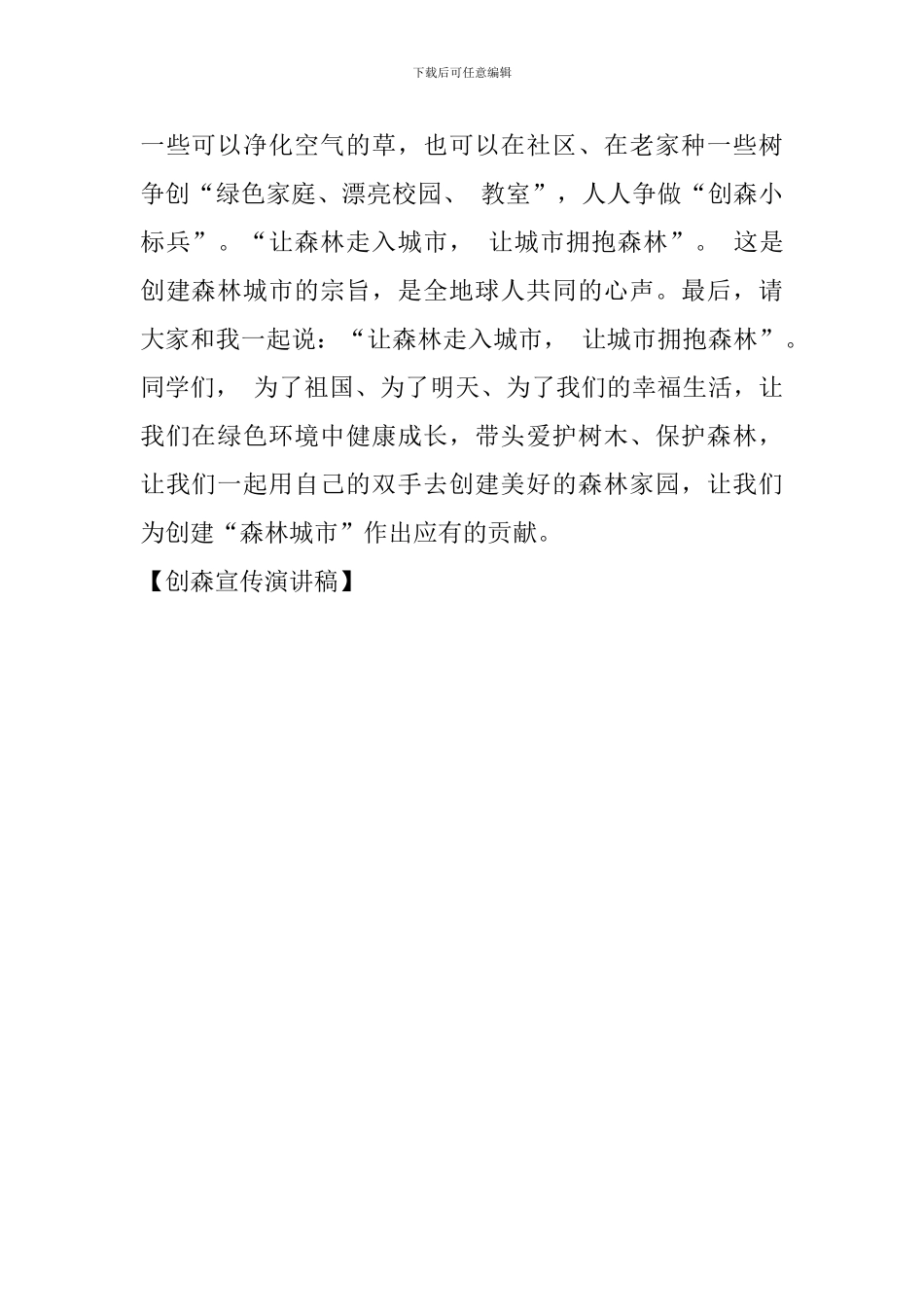 下载后可任意编辑

一些可以净化空气的草，也可以在社区、在老家种一些树争创“绿色家庭、漂亮校园、 教室”，人人争做“创森小标兵”。“让森林走入城市， 让城市拥抱森林”。 这是创建森林城市的宗旨，是全地球人共同的心声。最后，请大家和我一起说：“让森林走入城市， 让城市拥抱森林”。同学们， 为了祖国、为了明天、为了我们的幸福生活，让我们在绿色环境中健康成长，带头爱护树木、保护森林，让我们一起用自己的双手去创建美好的森林家园，让我们为创建“森林城市”作出应有的贡献。

【创森宣传演讲稿】